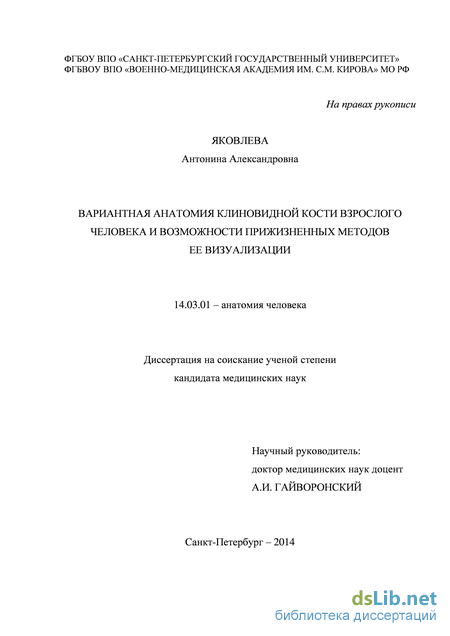 ФГБОУ ВПО «САНКТ-ПЕТЕРБУРГСКИЙ ГОСУДАРСТВЕННЫЙ УНИВЕРСИТЕТ»
ФГБВОУ ВПО «ВОЕННО-МЕДИЦИНСКАЯ АКАДЕМИЯ ИМ. С.М. КИРОВА» МО РФ

На правах рукописи

ЯКОВЛЕВА
Антонина Александровна

ВАРИАНТНАЯ АНАТОМИЯ КЛИНОВИДНОЙ КОСТИ ВЗРОСЛОГО ЧЕЛОВЕКА И ВОЗМОЖНОСТИ ПРИЖИЗНЕННЫХ МЕТОДОВ ЕЕ ВИЗУАЛИЗАЦИИ

14.03.01 – анатомия человека

Диссертация на соискание ученой степени
кандидата медицинских наук

Научный руководитель:
доктор медицинских наук доцент
А.И. ГАЙВОРОНСКИЙ

Санкт-Петербург – 2014

dsLib.net
библиотека диссертаций